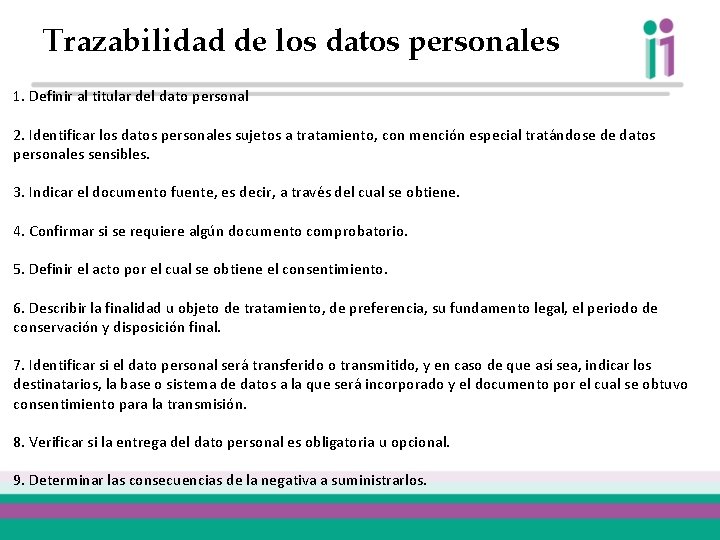 Trazabilidad de los datos personales

1. Definir al titular del dato personal

2. Identificar los datos personales sujetos a tratamiento, con mención especial tratándose de datos personales sensibles.

3. Indicar el documento fuente, es decir, a través del cual se obtiene.

4. Confirmar si se requiere algún documento comprobatorio.

5. Definir el acto por el cual se obtiene el consentimiento.

6. Describir la finalidad u objeto de tratamiento, de preferencia, su fundamento legal, el periodo de conservación y disposición final.

7. Identificar si el dato personal será transferido o transmitido, y en caso de que así sea, indicar los destinatarios, la base o sistema de datos a la que será incorporado y el documento por el cual se obtuvo consentimiento para la transmisión.

8. Verificar si la entrega del dato personal es obligatoria u opcional.

9. Determinar las consecuencias de la negativa a suministrarlos.